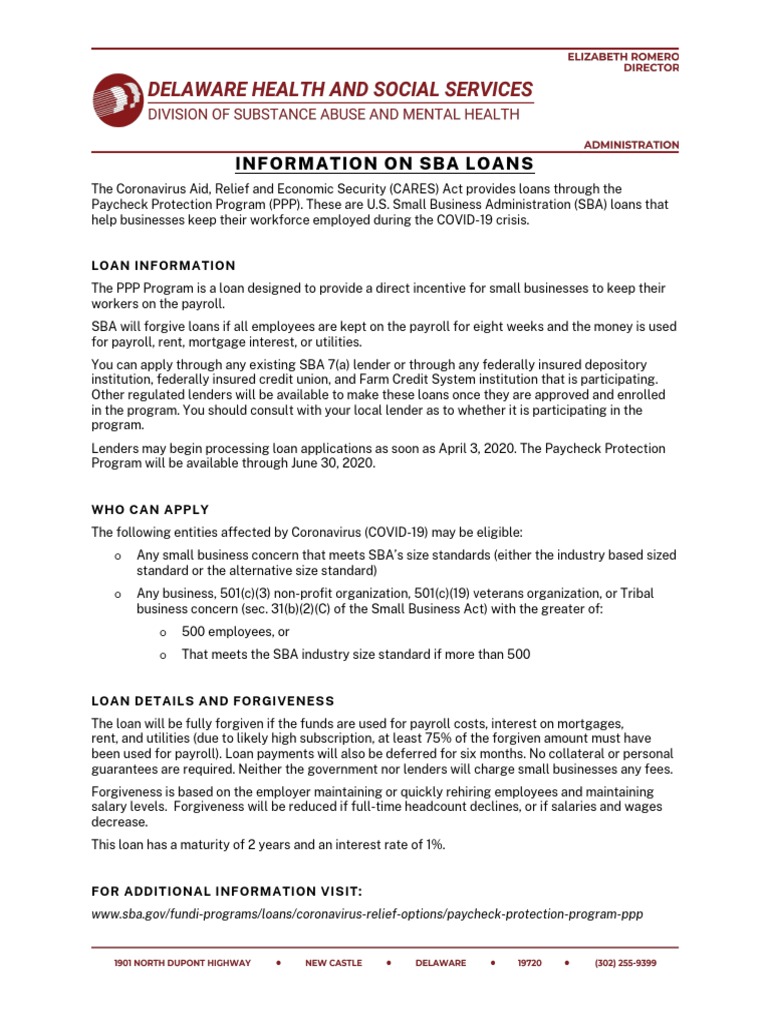 ELIZABETH ROMERO
DIRECTOR

DELAWARE HEALTH AND SOCIAL SERVICES
DIVISION OF SUBSTANCE ABUSE AND MENTAL HEALTH

ADMINISTRATION

INFORMATION ON SBA LOANS

The Coronavirus Aid, Relief and Economic Security (CARES) Act provides loans through the Paycheck Protection Program (PPP). These are U.S. Small Business Administration (SBA) loans that help businesses keep their workforce employed during the COVID-19 crisis.

LOAN INFORMATION

The PPP Program is a loan designed to provide a direct incentive for small businesses to keep their workers on the payroll.

SBA will forgive loans if all employees are kept on the payroll for eight weeks and the money is used for payroll, rent, mortgage interest, or utilities.

You can apply through any existing SBA 7(a) lender or through any federally insured depository institution, federally insured credit union, and Farm Credit System institution that is participating. Other regulated lenders will be available to make these loans once they are approved and enrolled in the program. You should consult with your local lender as to whether it is participating in the program.

Lenders may begin processing loan applications as soon as April 3, 2020. The Paycheck Protection Program will be available through June 30, 2020.

WHO CAN APPLY

The following entities affected by Coronavirus (COVID-19) may be eligible:

o Any small business concern that meets SBA's size standards (either the industry based sized standard or the alternative size standard)

o Any business, 501(c)(3) non-profit organization, 501(c)(19) veterans organization, or Tribal business concern (sec. 31(b)(2)(C) of the Small Business Act) with the greater of:

o 500 employees, or

o That meets the SBA industry size standard if more than 500

LOAN DETAILS AND FORGIVENESS

The loan will be fully forgiven if the funds are used for payroll costs, interest on mortgages, rent, and utilities (due to likely high subscription, at least 75% of the forgiven amount must have been used for payroll). Loan payments will also be deferred for six months. No collateral or personal guarantees are required. Neither the government nor lenders will charge small businesses any fees.

Forgiveness is based on the employer maintaining or quickly rehiring employees and maintaining salary levels. Forgiveness will be reduced if full-time headcount declines, or if salaries and wages decrease.

This loan has a maturity of 2 years and an interest rate of 1%.

FOR ADDITIONAL INFORMATION VISIT:

www.sba.gov/fundi-programs/loans/coronavirus-relief-options/paycheck-protection-program-ppp

1901 NORTH DUPONT HIGHWAY • NEW CASTLE • DELAWARE • 19720 • (302) 255-9399